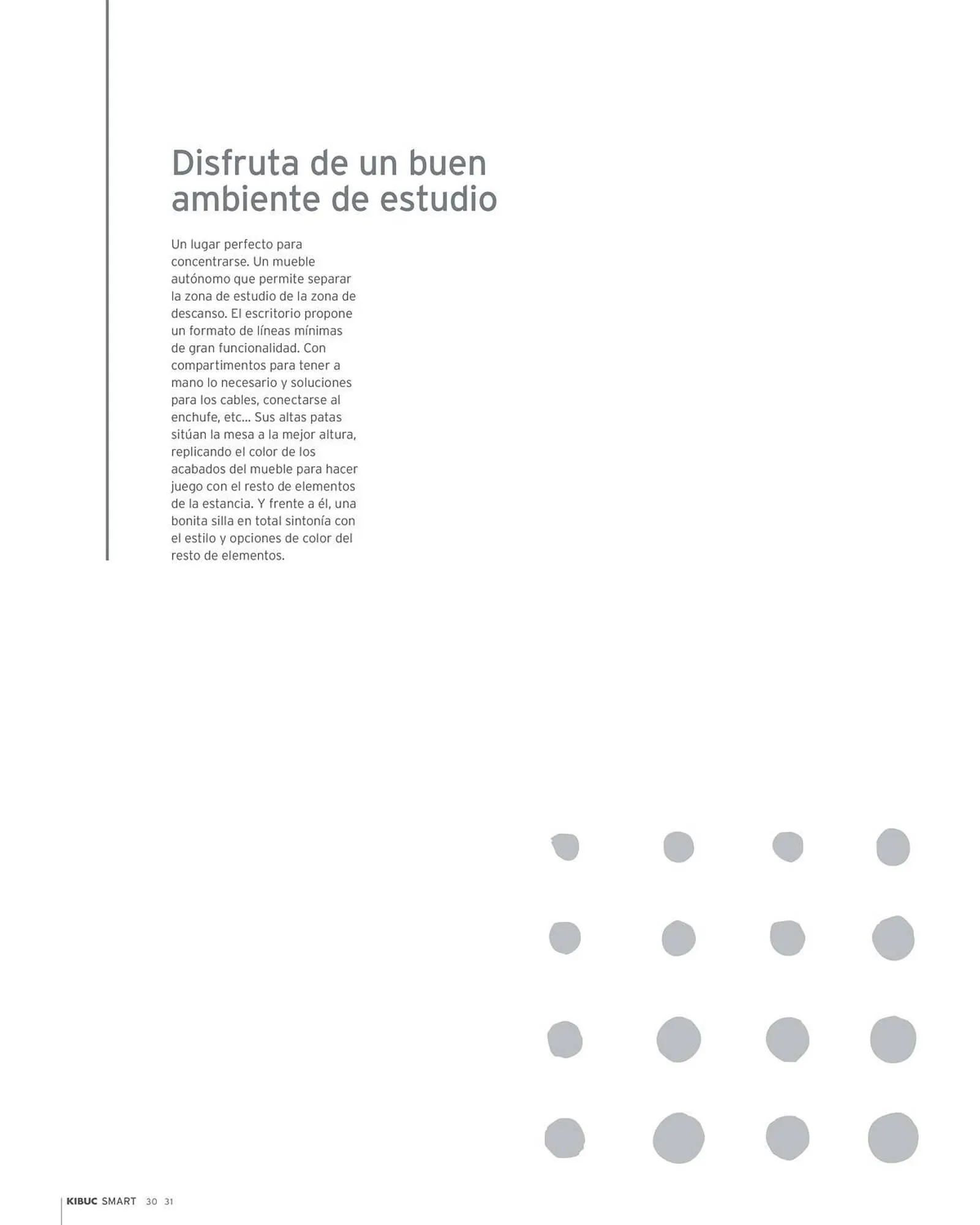 Disfruta de un buen ambiente de estudio

Un lugar perfecto para concentrarse. Un mueble autónomo que permite separar la zona de estudio de la zona de descanso. El escritorio propone un formato de líneas mínimas de gran funcionalidad. Con compartimentos para tener a mano lo necesario y soluciones para los cables, conectarse al enchufe, etc... Sus altas patas sitúan la mesa a la mejor altura, replicando el color de los acabados del mueble para hacer juego con el resto de elementos de la estancia. Y frente a él, una bonita silla en total sintonía con el estilo y opciones de color del resto de elementos.

KIBUC SMART 30 31